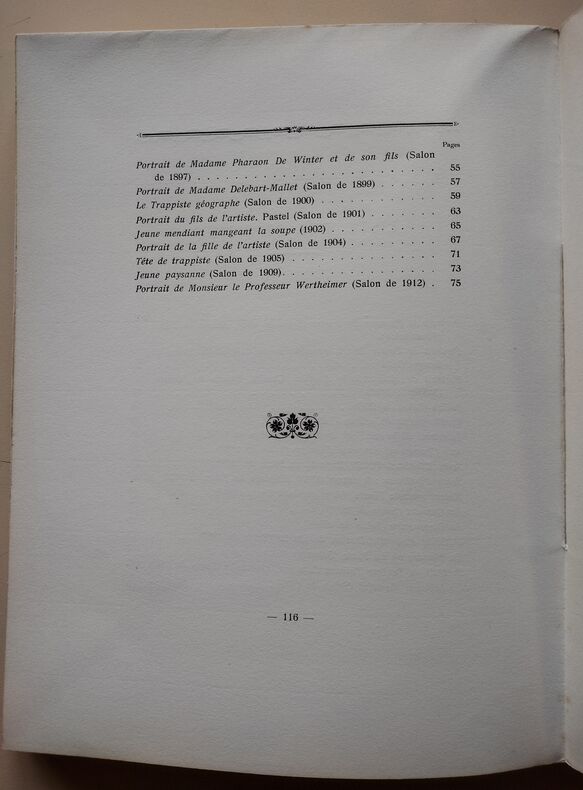 Pages

Portrait de Madame Pharaon De Winter et de son fils (Salon de 1897) 55

Portrait de Madame Delebart-Mallet (Salon de 1899) 57

Le Trappiste géographe (Salon de 1900) 59

Portrait du fils de l'artiste. Pastel (Salon de 1901) 63

Jeune mendiant mangeant la soupe (1902) 65

Portrait de la fille de l'artiste (Salon de 1904) 67

Tête de trappiste (Salon de 1905) 71

Jeune paysanne (Salon de 1909) 73

Portrait de Monsieur le Professeur Wertheimer (Salon de 1912) 75

— 116 —